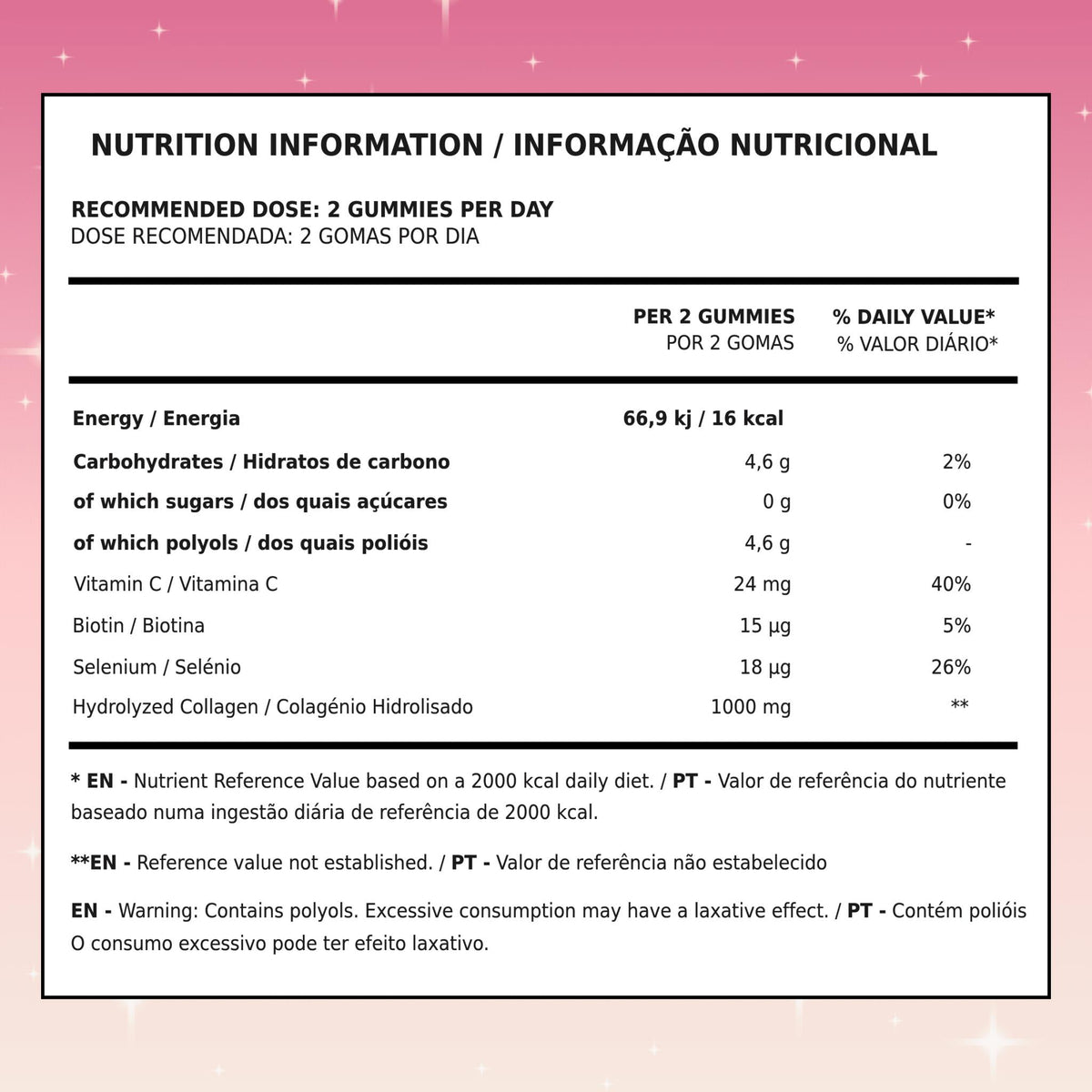 NUTRITION INFORMATION / INFORMAÇÃO NUTRICIONAL

RECOMMENDED DOSE: 2 GUMMIES PER DAY
DOSE RECOMENDADA: 2 GOMAS POR DIA

|  | PER 2 GUMMIES POR 2 GOMAS | % DAILY VALUE* % VALOR DIÁRIO* |
|---|---|---|
| Energy / Energia | 66,9 kj / 16 kcal |  |
| Carbohydrates / Hidratos de carbono | 4,6 g | 2% |
| of which sugars / dos quais açúcares | 0 g | 0% |
| of which polyols / dos quais polióis | 4,6 g | - |
| Vitamin C / Vitamina C | 24 mg | 40% |
| Biotin / Biotina | 15 µg | 5% |
| Selenium / Selénio | 18 µg | 26% |
| Hydrolyzed Collagen / Colagénio Hidrolisado | 1000 mg | ** |

* EN - Nutrient Reference Value based on a 2000 kcal daily diet. / PT - Valor de referência do nutriente baseado numa ingestão diária de referência de 2000 kcal.

**EN - Reference value not established. / PT - Valor de referência não estabelecido

EN - Warning: Contains polyols. Excessive consumption may have a laxative effect. / PT - Contém polióis O consumo excessivo pode ter efeito laxativo.